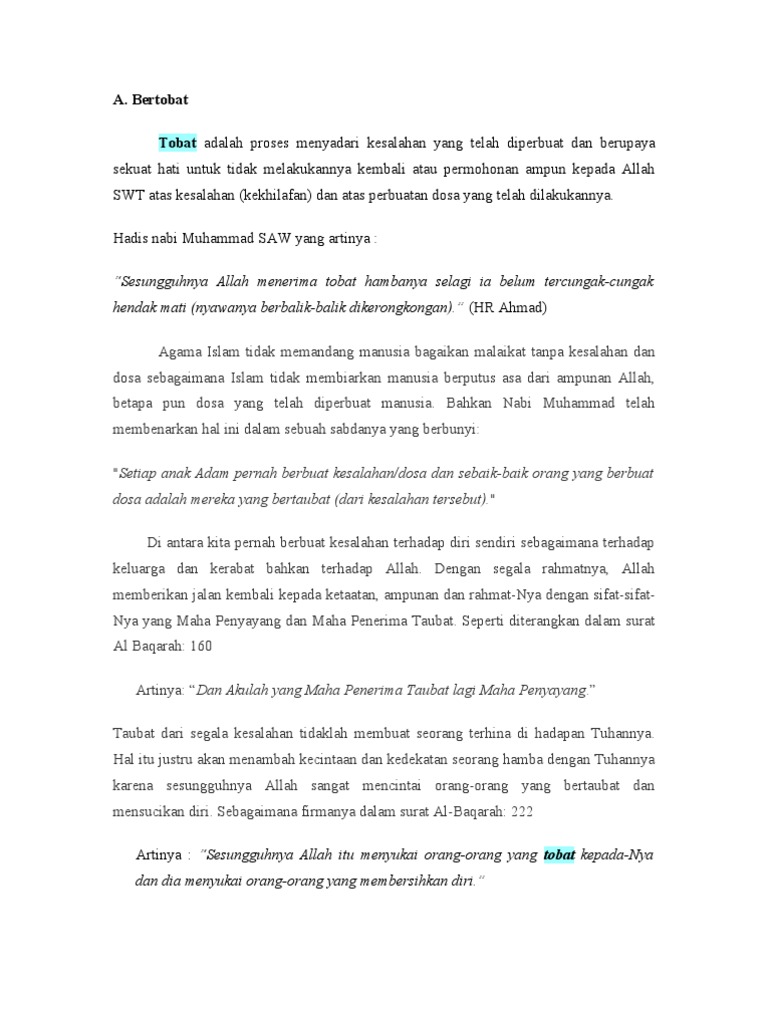 A. Bertobat

Tobat adalah proses menyadari kesalahan yang telah diperbuat dan berupaya sekuat hati untuk tidak melakukannya kembali atau permohonan ampun kepada Allah SWT atas kesalahan (kekhilafan) dan atas perbuatan dosa yang telah dilakukannya.

Hadis nabi Muhammad SAW yang artinya :

"Sesungguhnya Allah menerima tobat hambanya selagi ia belum tercungak-cungak hendak mati (nyawanya berbalik-balik dikerongkongan)." (HR Ahmad)

Agama Islam tidak memandang manusia bagaikan malaikat tanpa kesalahan dan dosa sebagaimana Islam tidak membiarkan manusia berputus asa dari ampunan Allah, betapa pun dosa yang telah diperbuat manusia. Bahkan Nabi Muhammad telah membenarkan hal ini dalam sebuah sabdanya yang berbunyi:

"Setiap anak Adam pernah berbuat kesalahan/dosa dan sebaik-baik orang yang berbuat dosa adalah mereka yang bertaubat (dari kesalahan tersebut)."

Di antara kita pernah berbuat kesalahan terhadap diri sendiri sebagaimana terhadap keluarga dan kerabat bahkan terhadap Allah. Dengan segala rahmatnya, Allah memberikan jalan kembali kepada ketaatan, ampunan dan rahmat-Nya dengan sifat-sifat-Nya yang Maha Penyayang dan Maha Penerima Taubat. Seperti diterangkan dalam surat Al Baqarah: 160

Artinya: "Dan Akulah yang Maha Penerima Taubat lagi Maha Penyayang."

Taubat dari segala kesalahan tidaklah membuat seorang terhina di hadapan Tuhannya. Hal itu justru akan menambah kecintaan dan kedekatan seorang hamba dengan Tuhannya karena sesungguhnya Allah sangat mencintai orang-orang yang bertaubat dan mensucikan diri. Sebagaimana firmanya dalam surat Al-Baqarah: 222

Artinya : "Sesungguhnya Allah itu menyukai orang-orang yang tobat kepada-Nya dan dia menyukai orang-orang yang membersihkan diri."